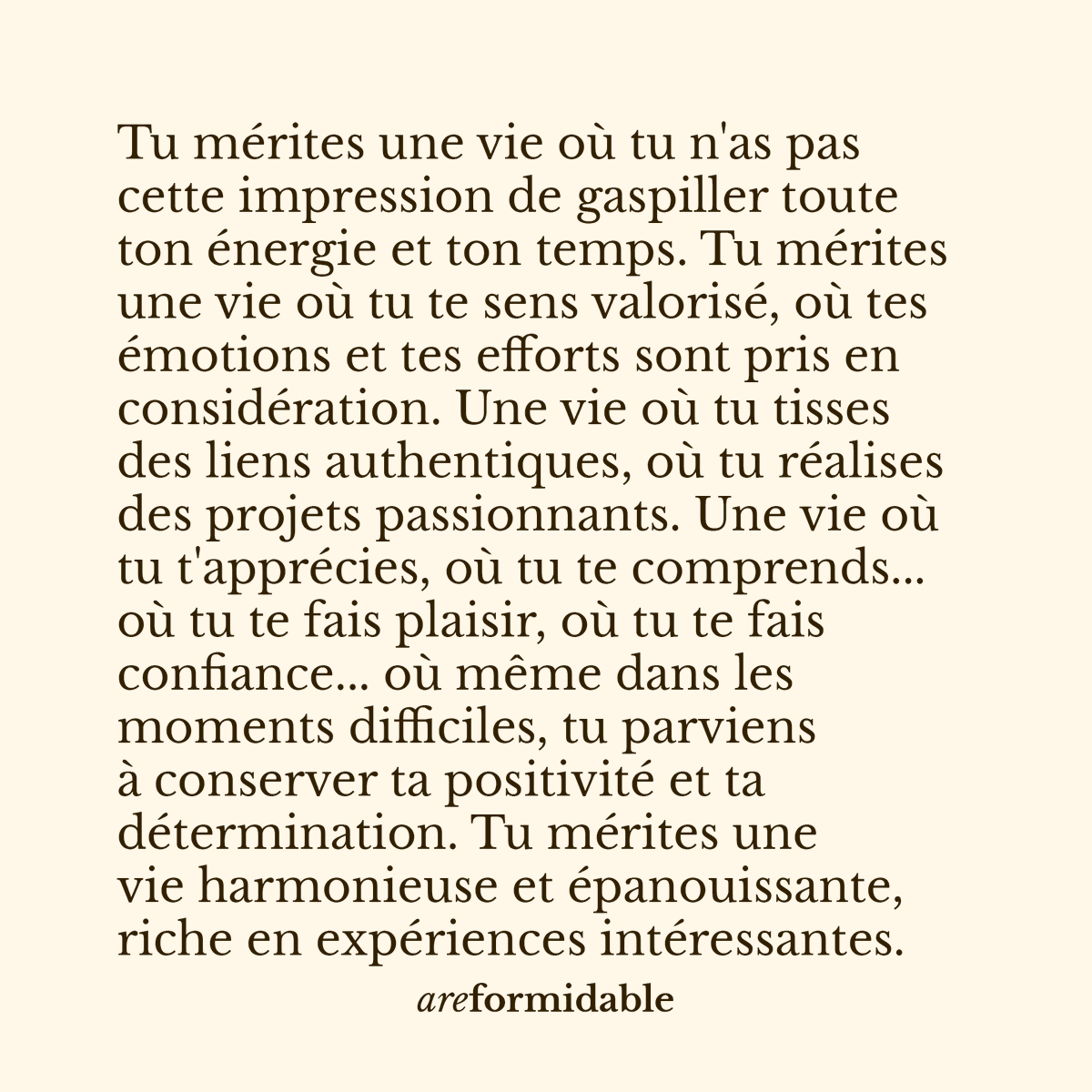 Tu mérites une vie où tu n'as pas cette impression de gaspiller toute ton énergie et ton temps. Tu mérites une vie où tu te sens valorisé, où tes émotions et tes efforts sont pris en considération. Une vie où tu tisses des liens authentiques, où tu réalises des projets passionnants. Une vie où tu t'apprécies, où tu te comprends... où tu te fais plaisir, où tu te fais confiance... où même dans les moments difficiles, tu parviens à conserver ta positivité et ta détermination. Tu mérites une vie harmonieuse et épanouissante, riche en expériences intéressantes.

areformidable